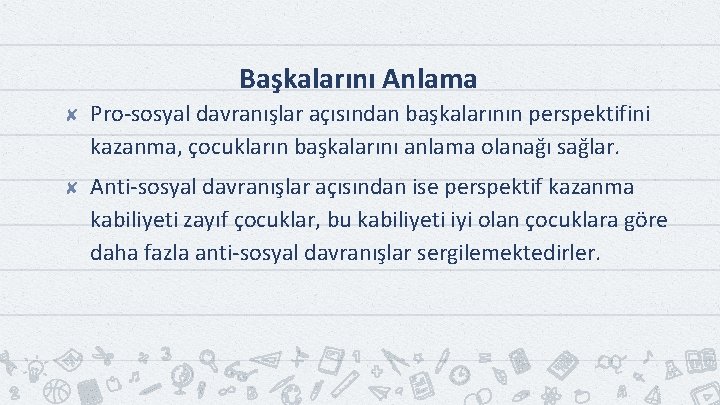 Başkalarını Anlama

✘ Pro-sosyal davranışlar açısından başkalarının perspektifini kazanma, çocukların başkalarını anlama olanağı sağlar.

✘ Anti-sosyal davranışlar açısından ise perspektif kazanma kabiliyeti zayıf çocuklar, bu kabiliyeti iyi olan çocuklara göre daha fazla anti-sosyal davranışlar sergilemektedirler.